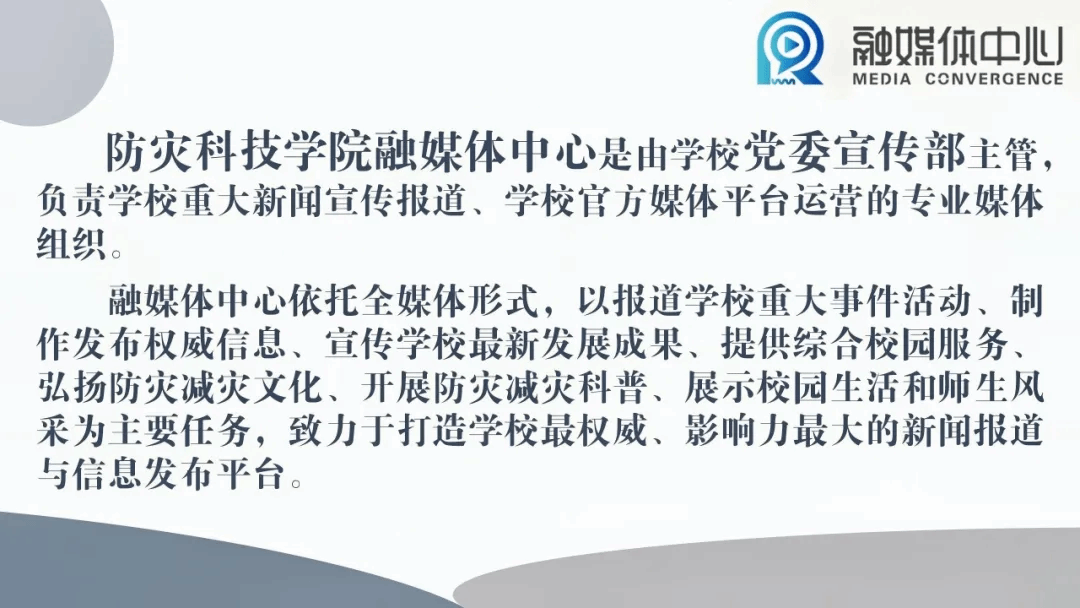 融媒体中心
MEDIA CONVERGENCE

防灾科技学院融媒体中心是由学校党委宣传部主管，负责学校重大新闻宣传报道、学校官方媒体平台运营的专业媒体组织。

融媒体中心依托全媒体形式，以报道学校重大事件活动、制作发布权威信息、宣传学校最新发展成果、提供综合校园服务、弘扬防灾减灾文化、开展防灾减灾科普、展示校园生活和师生风采为主要任务，致力于打造学校最权威、影响力最大的新闻报道与信息发布平台。